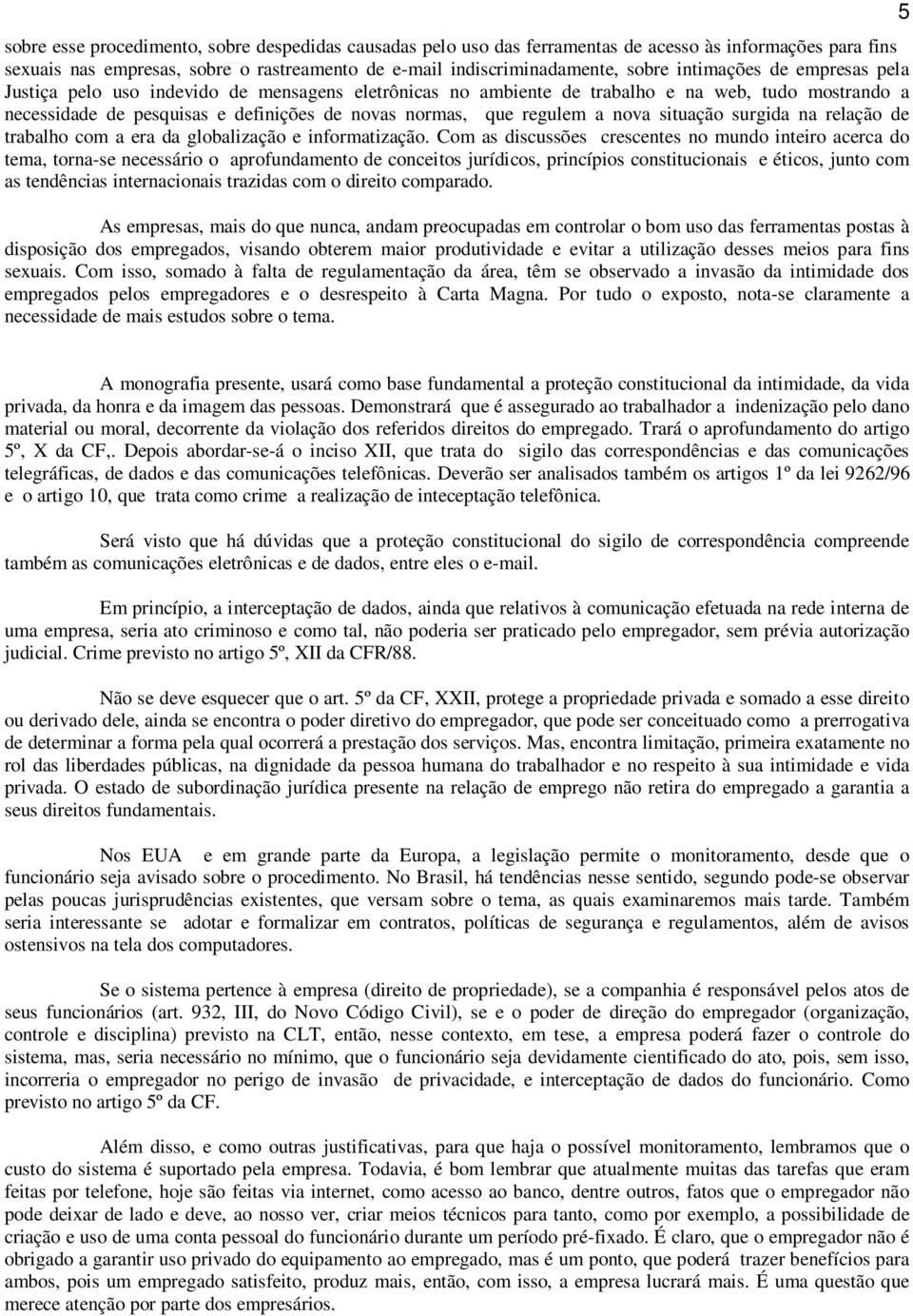 5

sobre esse procedimento, sobre despedidas causadas pelo uso das ferramentas de acesso às informações para fins sexuais nas empresas, sobre o rastreamento de e-mail indiscriminadamente, sobre intimações de empresas pela Justiça pelo uso indevido de mensagens eletrônicas no ambiente de trabalho e na web, tudo mostrando a necessidade de pesquisas e definições de novas normas, que regulem a nova situação surgida na relação de trabalho com a era da globalização e informatização. Com as discussões crescentes no mundo inteiro acerca do tema, torna-se necessário o aprofundamento de conceitos jurídicos, princípios constitucionais e éticos, junto com as tendências internacionais trazidas com o direito comparado.

As empresas, mais do que nunca, andam preocupadas em controlar o bom uso das ferramentas postas à disposição dos empregados, visando obterem maior produtividade e evitar a utilização desses meios para fins sexuais. Com isso, somado à falta de regulamentação da área, têm se observado a invasão da intimidade dos empregados pelos empregadores e o desrespeito à Carta Magna. Por tudo o exposto, nota-se claramente a necessidade de mais estudos sobre o tema.

A monografia presente, usará como base fundamental a proteção constitucional da intimidade, da vida privada, da honra e da imagem das pessoas. Demonstrará que é assegurado ao trabalhador a indenização pelo dano material ou moral, decorrente da violação dos referidos direitos do empregado. Trará o aprofundamento do artigo 5º, X da CF,. Depois abordar-se-á o inciso XII, que trata do sigilo das correspondências e das comunicações telegráficas, de dados e das comunicações telefônicas. Deverão ser analisados também os artigos 1º da lei 9262/96 e o artigo 10, que trata como crime a realização de inteceptação telefônica.

Será visto que há dúvidas que a proteção constitucional do sigilo de correspondência compreende também as comunicações eletrônicas e de dados, entre eles o e-mail.

Em princípio, a interceptação de dados, ainda que relativos à comunicação efetuada na rede interna de uma empresa, seria ato criminoso e como tal, não poderia ser praticado pelo empregador, sem prévia autorização judicial. Crime previsto no artigo 5º, XII da CFR/88.

Não se deve esquecer que o art. 5º da CF, XXII, protege a propriedade privada e somado a esse direito ou derivado dele, ainda se encontra o poder diretivo do empregador, que pode ser conceituado como a prerrogativa de determinar a forma pela qual ocorrerá a prestação dos serviços. Mas, encontra limitação, primeira exatamente no rol das liberdades públicas, na dignidade da pessoa humana do trabalhador e no respeito à sua intimidade e vida privada. O estado de subordinação jurídica presente na relação de emprego não retira do empregado a garantia a seus direitos fundamentais.

Nos EUA e em grande parte da Europa, a legislação permite o monitoramento, desde que o funcionário seja avisado sobre o procedimento. No Brasil, há tendências nesse sentido, segundo pode-se observar pelas poucas jurisprudências existentes, que versam sobre o tema, as quais examinaremos mais tarde. Também seria interessante se adotar e formalizar em contratos, políticas de segurança e regulamentos, além de avisos ostensivos na tela dos computadores.

Se o sistema pertence à empresa (direito de propriedade), se a companhia é responsável pelos atos de seus funcionários (art. 932, III, do Novo Código Civil), se e o poder de direção do empregador (organização, controle e disciplina) previsto na CLT, então, nesse contexto, em tese, a empresa poderá fazer o controle do sistema, mas, seria necessário no mínimo, que o funcionário seja devidamente cientificado do ato, pois, sem isso, incorreria o empregador no perigo de invasão de privacidade, e interceptação de dados do funcionário. Como previsto no artigo 5º da CF.

Além disso, e como outras justificativas, para que haja o possível monitoramento, lembramos que o custo do sistema é suportado pela empresa. Todavia, é bom lembrar que atualmente muitas das tarefas que eram feitas por telefone, hoje são feitas via internet, como acesso ao banco, dentre outros, fatos que o empregador não pode deixar de lado e deve, ao nosso ver, criar meios técnicos para tanto, como por exemplo, a possibilidade de criação e uso de uma conta pessoal do funcionário durante um período pré-fixado. É claro, que o empregador não é obrigado a garantir uso privado do equipamento ao empregado, mas é um ponto, que poderá trazer benefícios para ambos, pois um empregado satisfeito, produz mais, então, com isso, a empresa lucrará mais. É uma questão que merece atenção por parte dos empresários.